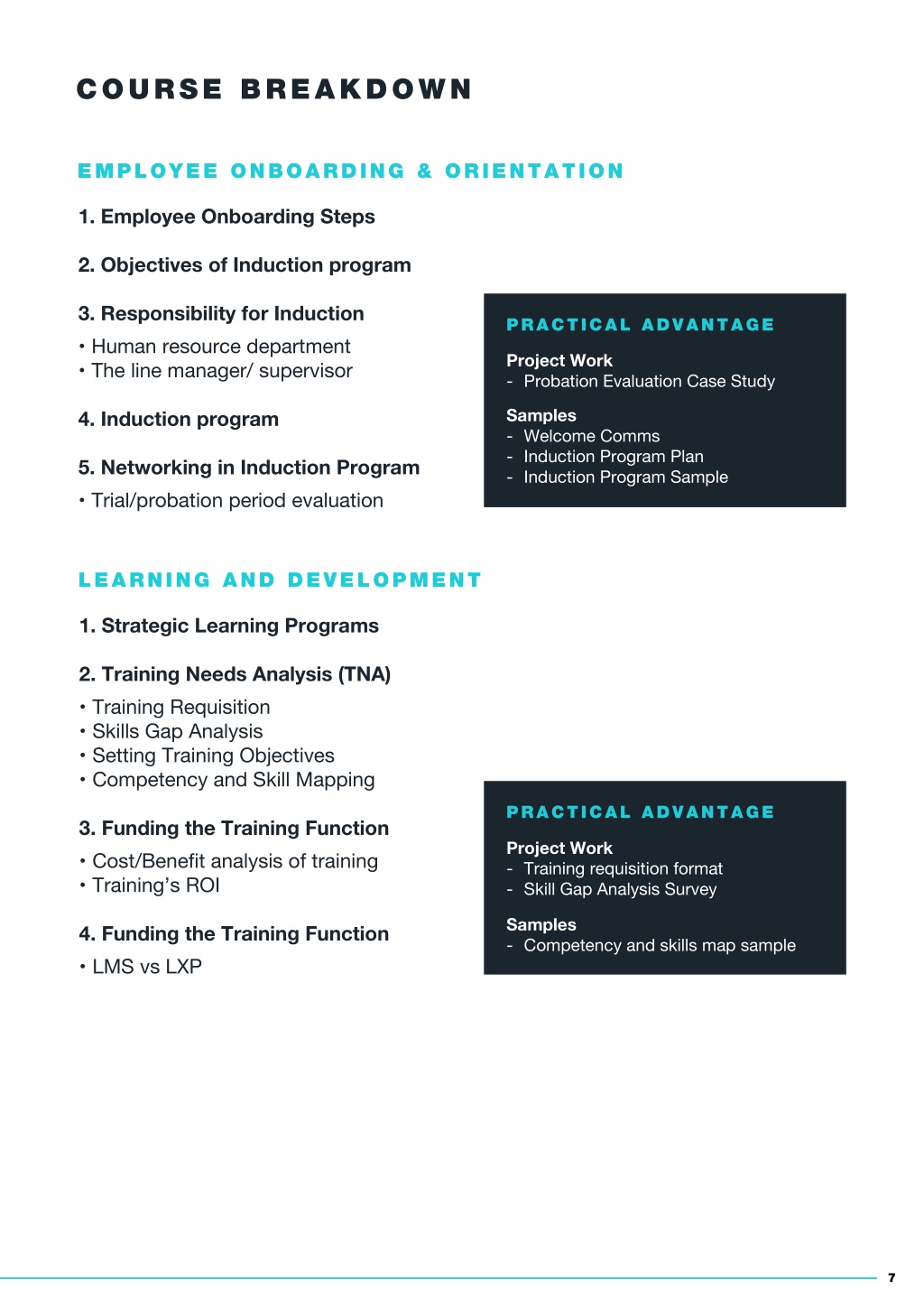 COURSE BREAKDOWN

EMPLOYEE ONBOARDING & ORIENTATION

1. Employee Onboarding Steps

2. Objectives of Induction program

3. Responsibility for Induction

• Human resource department
• The line manager/ supervisor

4. Induction program

5. Networking in Induction Program

• Trial/probation period evaluation

PRACTICAL ADVANTAGE

Project Work
- Probation Evaluation Case Study

Samples
- Welcome Comms
- Induction Program Plan
- Induction Program Sample

LEARNING AND DEVELOPMENT

1. Strategic Learning Programs

2. Training Needs Analysis (TNA)

• Training Requisition
• Skills Gap Analysis
• Setting Training Objectives
• Competency and Skill Mapping

3. Funding the Training Function

• Cost/Benefit analysis of training
• Training's ROI

4. Funding the Training Function

• LMS vs LXP

PRACTICAL ADVANTAGE

Project Work
- Training requisition format
- Skill Gap Analysis Survey

Samples
- Competency and skills map sample

7